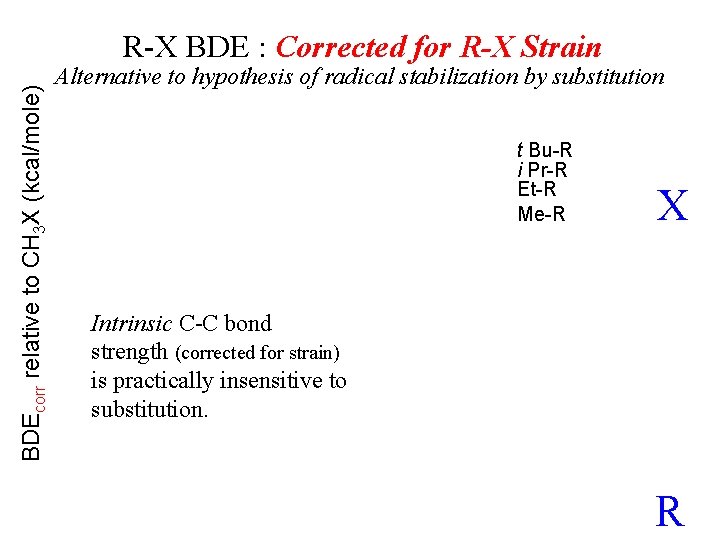 R-X BDE : Corrected for R-X Strain

Alternative to hypothesis of radical stabilization by substitution

$BDE_{corr}$ relative to $CH_3X$ (kcal/mole)

t Bu-R
i Pr-R
Et-R
Me-R

X

Intrinsic C-C bond strength (corrected for strain) is practically insensitive to substitution.

R